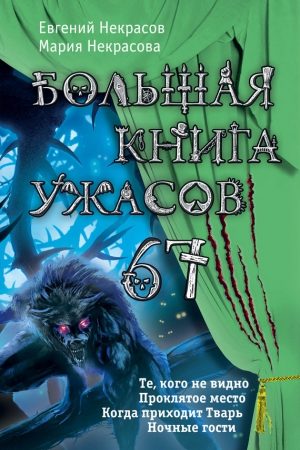 Евгений Некрасов
Мария Некрасова

БОЛЬШАЯ КНИГА УЖАСОВ 67

Те, кого не видно
Проклятое место
Когда приходит Тварь
Ночные гости